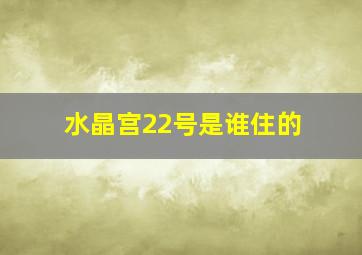 水晶宫22号是谁住的